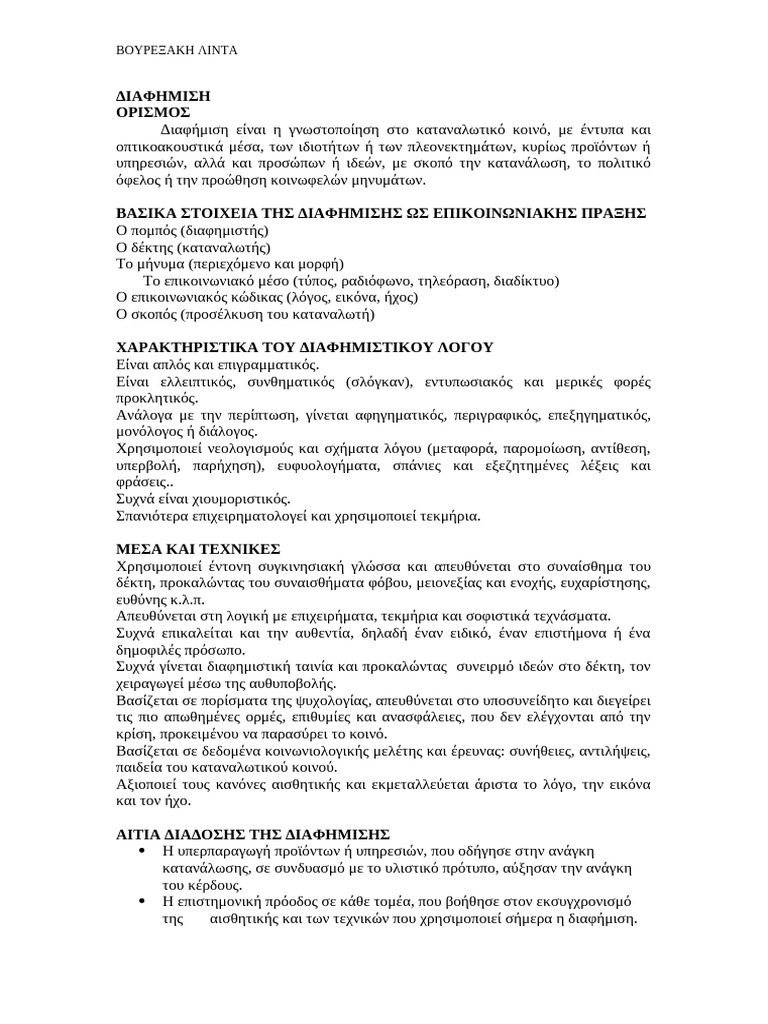 ΒΟΥΡΕΞΑΚΗ ΛΙΝΤΑ

ΔΙΑΦΗΜΙΣΗ
ΟΡΙΣΜΟΣ
Διαφήμιση είναι η γνωστοποίηση στο καταναλωτικό κοινό, με έντυπα και οπτικοακουστικά μέσα, των ιδιοτήτων ή των πλεονεκτημάτων, κυρίως προϊόντων ή υπηρεσιών, αλλά και προσώπων ή ιδεών, με σκοπό την κατανάλωση, το πολιτικό όφελος ή την προώθηση κοινωφελών μηνυμάτων.

ΒΑΣΙΚΑ ΣΤΟΙΧΕΙΑ ΤΗΣ ΔΙΑΦΗΜΙΣΗΣ ΩΣ ΕΠΙΚΟΙΝΩΝΙΑΚΗΣ ΠΡΑΞΗΣ
Ο πομπός (διαφημιστής)
Ο δέκτης (καταναλωτής)
Το μήνυμα (περιεχόμενο και μορφή)
Το επικοινωνιακό μέσο (τύπος, ραδιόφωνο, τηλεόραση, διαδίκτυο)
Ο επικοινωνιακός κώδικας (λόγος, εικόνα, ήχος)
Ο σκοπός (προσέλκυση του καταναλωτή)

ΧΑΡΑΚΤΗΡΙΣΤΙΚΑ ΤΟΥ ΔΙΑΦΗΜΙΣΤΙΚΟΥ ΛΟΓΟΥ
Είναι απλός και επιγραμματικός.
Είναι ελλειπτικός, συνθηματικός (σλόγκαν), εντυπωσιακός και μερικές φορές προκλητικός.
Ανάλογα με την περίπτωση, γίνεται αφηγηματικός, περιγραφικός, επεξηγηματικός, μονόλογος ή διάλογος.
Χρησιμοποιεί νεολογισμούς και σχήματα λόγου (μεταφορά, παρομοίωση, αντίθεση, υπερβολή, παρήχηση), ευφυολογήματα, σπάνιες και εξεζητημένες λέξεις και φράσεις..
Συχνά είναι χιουμοριστικός.
Σπανιότερα επιχειρηματολογεί και χρησιμοποιεί τεκμήρια.

ΜΕΣΑ ΚΑΙ ΤΕΧΝΙΚΕΣ
Χρησιμοποιεί έντονη συγκινησιακή γλώσσα και απευθύνεται στο συναίσθημα του δέκτη, προκαλώντας του συναισθήματα φόβου, μειονεξίας και ενοχής, ευχαρίστησης, ευθύνης κ.λ.π.
Απευθύνεται στη λογική με επιχειρήματα, τεκμήρια και σοφιστικά τεχνάσματα.
Συχνά επικαλείται και την αυθεντία, δηλαδή έναν ειδικό, έναν επιστήμονα ή ένα δημοφιλές πρόσωπο.
Συχνά γίνεται διαφημιστική ταινία και προκαλώντας συνειρμό ιδεών στο δέκτη, τον χειραγωγεί μέσω της αυθυποβολής.
Βασίζεται σε πορίσματα της ψυχολογίας, απευθύνεται στο υποσυνείδητο και διεγείρει τις πιο απωθημένες ορμές, επιθυμίες και ανασφάλειες, που δεν ελέγχονται από την κρίση, προκειμένου να παρασύρει το κοινό.
Βασίζεται σε δεδομένα κοινωνιολογικής μελέτης και έρευνας: συνήθειες, αντιλήψεις, παιδεία του καταναλωτικού κοινού.
Αξιοποιεί τους κανόνες αισθητικής και εκμεταλλεύεται άριστα το λόγο, την εικόνα και τον ήχο.

ΑΙΤΙΑ ΔΙΑΔΟΣΗΣ ΤΗΣ ΔΙΑΦΗΜΙΣΗΣ
• Η υπερπαραγωγή προϊόντων ή υπηρεσιών, που οδήγησε στην ανάγκη κατανάλωσης, σε συνδυασμό με το υλιστικό πρότυπο, αύξησαν την ανάγκη του κέρδους.
• Η επιστημονική πρόοδος σε κάθε τομέα, που βοήθησε στον εκσυγχρονισμό της αισθητικής και των τεχνικών που χρησιμοποιεί σήμερα η διαφήμιση.